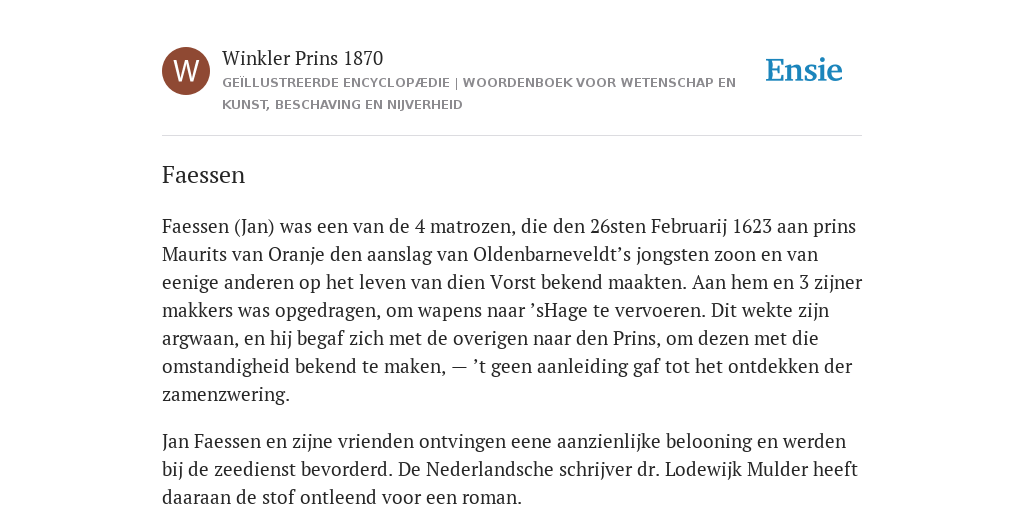 W

Winkler Prins 1870

GEÏLLUSTREERDE ENCYCLOPÆDIE | WOORDENBOEK VOOR WETENSCHAP EN KUNST, BESCHAVING EN NIJVERHEID

Ensie

Faessen

Faessen (Jan) was een van de 4 matrozen, die den 26sten Februarij 1623 aan prins Maurits van Oranje den aanslag van Oldenbarneveldt’s jongsten zoon en van eenige anderen op het leven van dien Vorst bekend maakten. Aan hem en 3 zijner makkers was opgedragen, om wapens naar ’sHage te vervoeren. Dit wekte zijn argwaan, en hij begaf zich met de overigen naar den Prins, om dezen met die omstandigheid bekend te maken, — ’t geen aanleiding gaf tot het ontdekken der zamenzwering.

Jan Faessen en zijne vrienden ontvingen eene aanzienlijke belooning en werden bij de zeedienst bevorderd. De Nederlandsche schrijver dr. Lodewijk Mulder heeft daaraan de stof ontleend voor een roman.